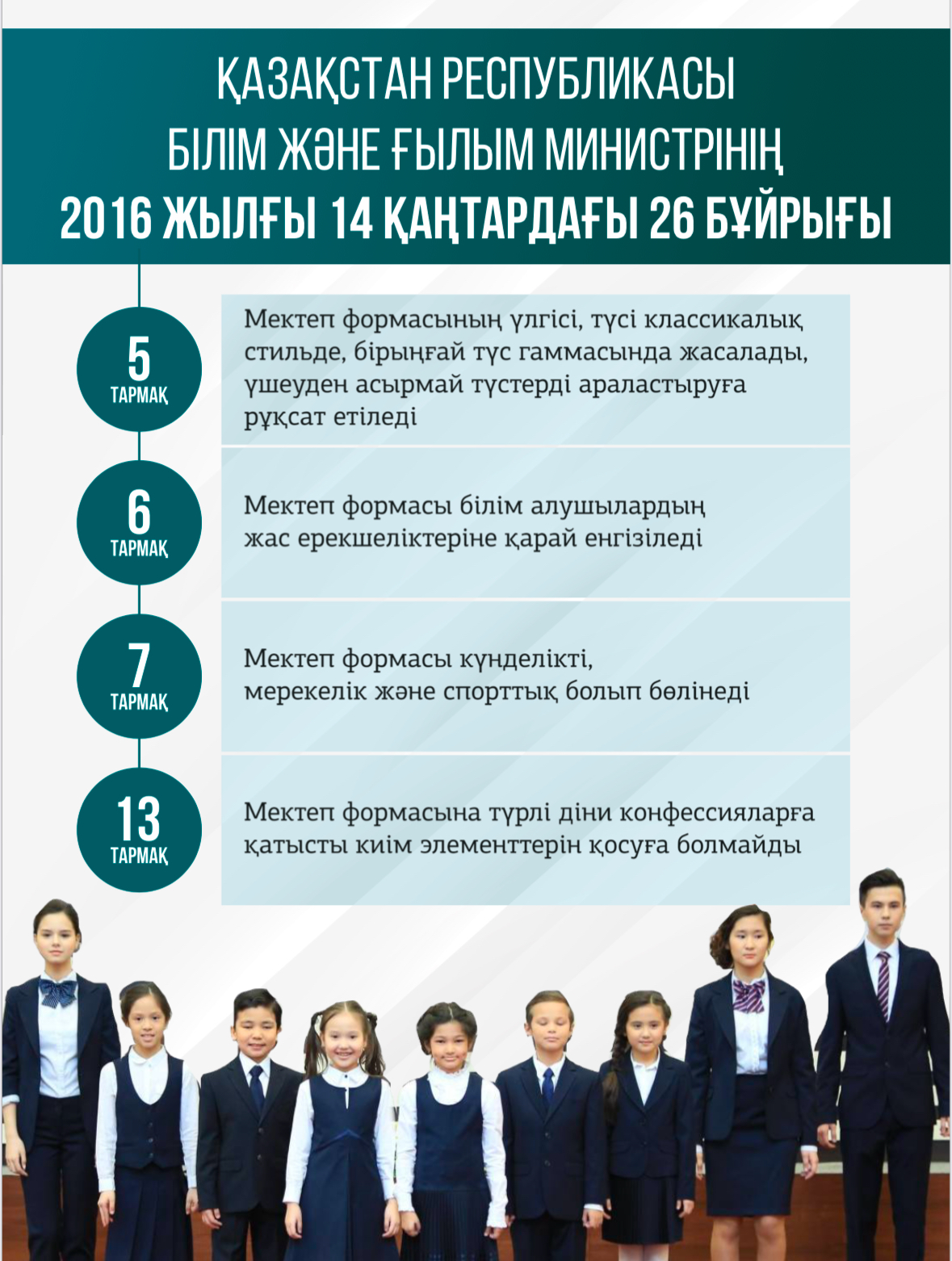 ҚАЗАҚСТАН РЕСПУБЛИКАСЫ
БІЛІМ ЖӘНЕ ҒЫЛЫМ МИНИСТРІНІҢ
2016 ЖЫЛҒЫ 14 ҚАҢТАРДАҒЫ 26 БҰЙРЫҒЫ

5
ТАРМАҚ

Мектеп формасының үлгісі, түсі классикалық стильде, бірыңғай түс гаммасында жасалады, үшеуден асырмай түстерді араластыруға рұқсат етіледі

6
ТАРМАҚ

Мектеп формасы білім алушылардың жас ерекшеліктеріне қарай енгізіледі

7
ТАРМАҚ

Мектеп формасы күнделікті, мерекелік және спорттық болып бөлінеді

13
ТАРМАҚ

Мектеп формасына түрлі діни конфессияларға қатысты киім элементтерін қосуға болмайды